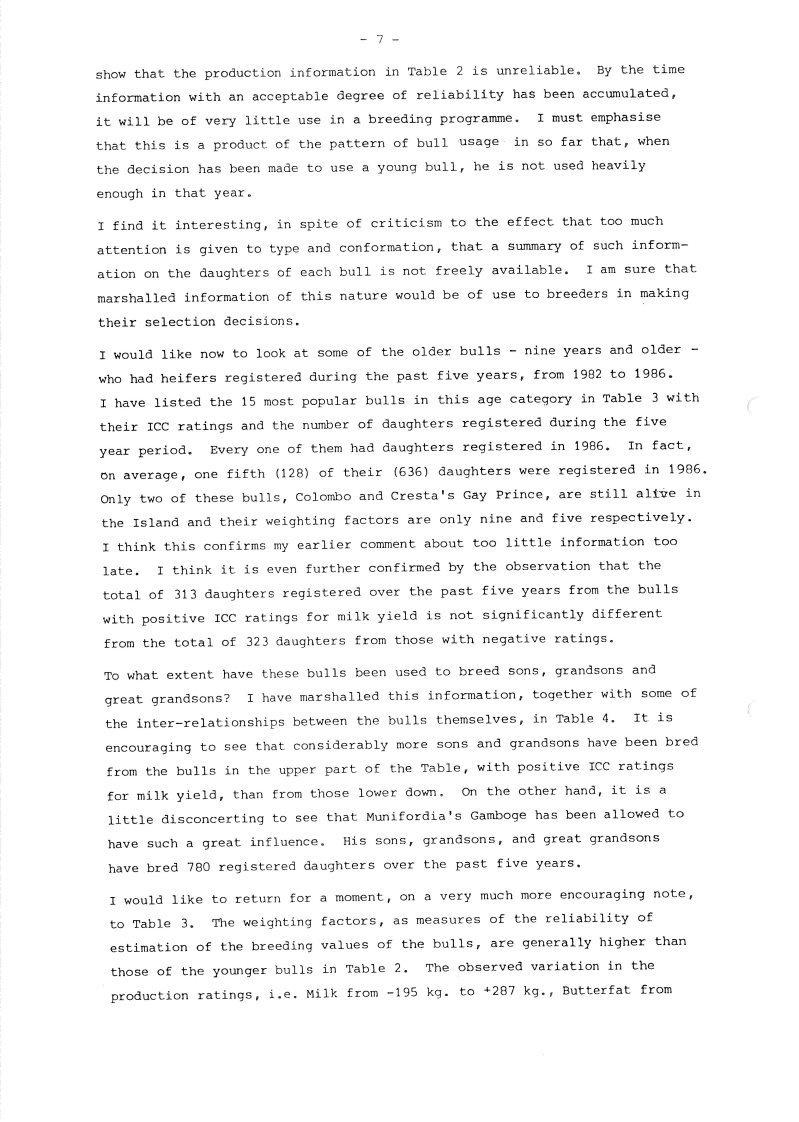 - 7 -

show that the production information in Table 2 is unreliable. By the time information with an acceptable degree of reliability has been accumulated, it will be of very little use in a breeding programme. I must emphasise that this is a product of the pattern of bull usage in so far that, when the decision has been made to use a young bull, he is not used heavily enough in that year.

I find it interesting, in spite of criticism to the effect that too much attention is given to type and conformation, that a summary of such information on the daughters of each bull is not freely available. I am sure that marshalled information of this nature would be of use to breeders in making their selection decisions.

I would like now to look at some of the older bulls - nine years and older - who had heifers registered during the past five years, from 1982 to 1986. I have listed the 15 most popular bulls in this age category in Table 3 with their ICC ratings and the number of daughters registered during the five year period. Every one of them had daughters registered in 1986. In fact, on average, one fifth (128) of their (636) daughters were registered in 1986. Only two of these bulls, Colombo and Cresta's Gay Prince, are still alive in the Island and their weighting factors are only nine and five respectively. I think this confirms my earlier comment about too little information too late. I think it is even further confirmed by the observation that the total of 313 daughters registered over the past five years from the bulls with positive ICC ratings for milk yield is not significantly different from the total of 323 daughters from those with negative ratings.

To what extent have these bulls been used to breed sons, grandsons and great grandsons? I have marshalled this information, together with some of the inter-relationships between the bulls themselves, in Table 4. It is encouraging to see that considerably more sons and grandsons have been bred from the bulls in the upper part of the Table, with positive ICC ratings for milk yield, than from those lower down. On the other hand, it is a little disconcerting to see that Munifordia's Gamboge has been allowed to have such a great influence. His sons, grandsons, and great grandsons have bred 780 registered daughters over the past five years.

I would like to return for a moment, on a very much more encouraging note, to Table 3. The weighting factors, as measures of the reliability of estimation of the breeding values of the bulls, are generally higher than those of the younger bulls in Table 2. The observed variation in the production ratings, i.e. Milk from -195 kg. to +287 kg., Butterfat from